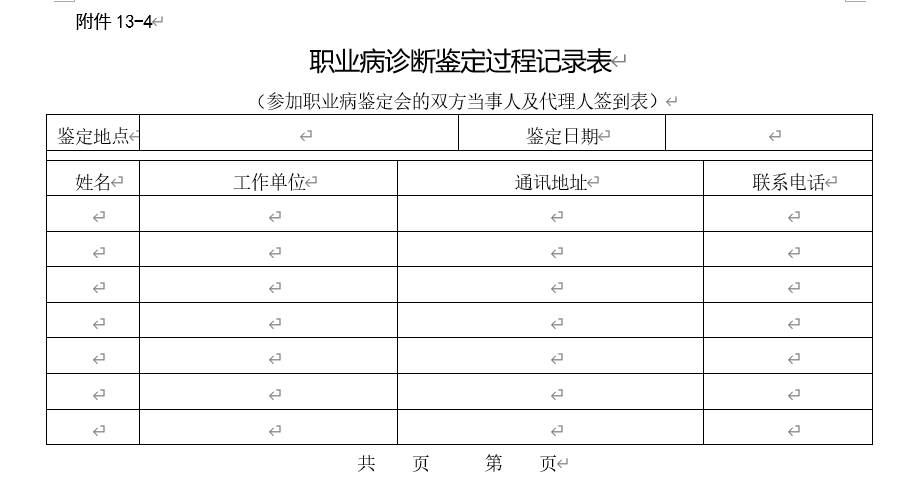 附件 13-4

职业病诊断鉴定过程记录表

（参加职业病鉴定会的双方当事人及代理人签到表）

| 鉴定地点 |  | 鉴定日期 |  |
|---|---|---|---|

| 姓名 | 工作单位 | 通讯地址 | 联系电话 |
|---|---|---|---|
|  |  |  |  |
|  |  |  |  |
|  |  |  |  |
|  |  |  |  |
|  |  |  |  |
|  |  |  |  |
|  |  |  |  |

共　页　　第　页